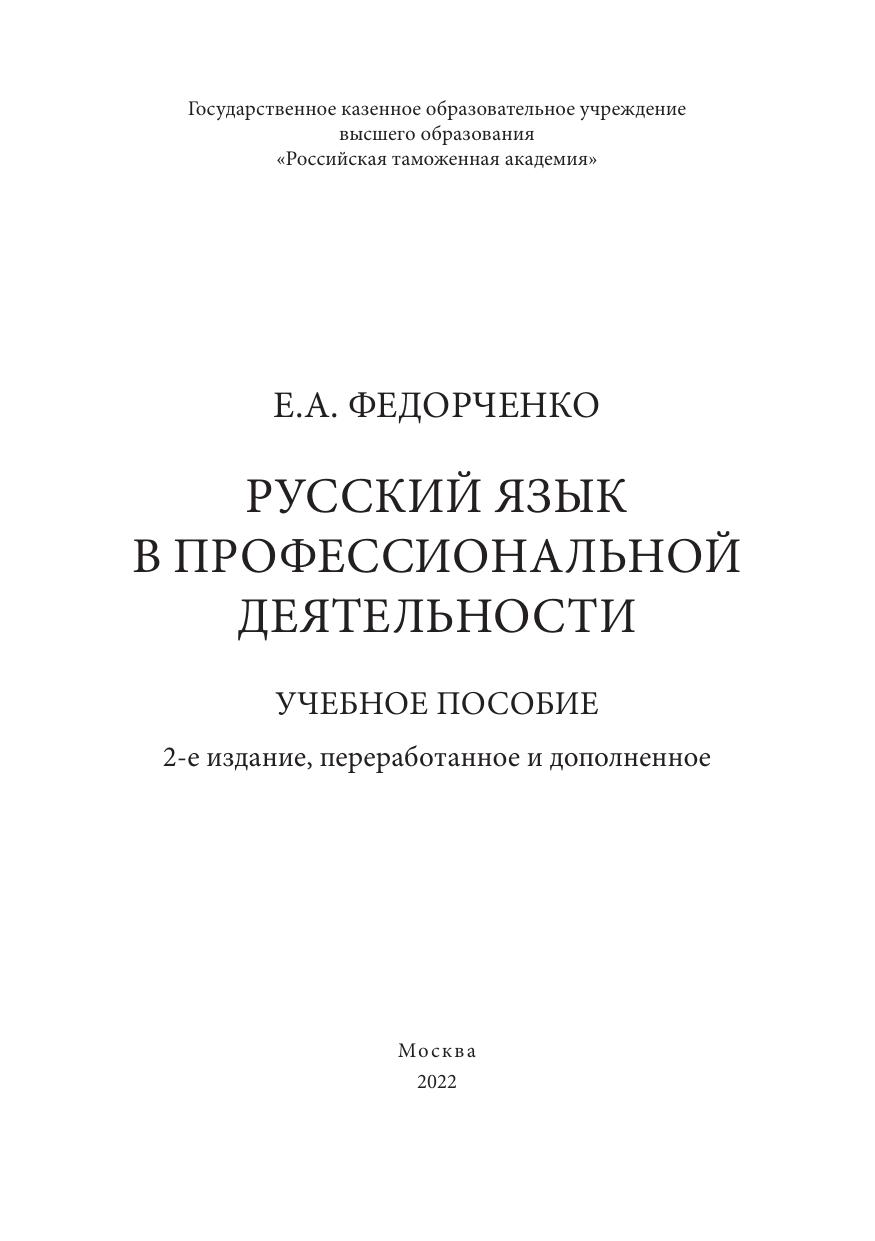 Государственное казенное образовательное учреждение
высшего образования
«Российская таможенная академия»

Е.А. ФЕДОРЧЕНКО

РУССКИЙ ЯЗЫК
В ПРОФЕССИОНАЛЬНОЙ
ДЕЯТЕЛЬНОСТИ

УЧЕБНОЕ ПОСОБИЕ

2-е издание, переработанное и дополненное

Москва
2022